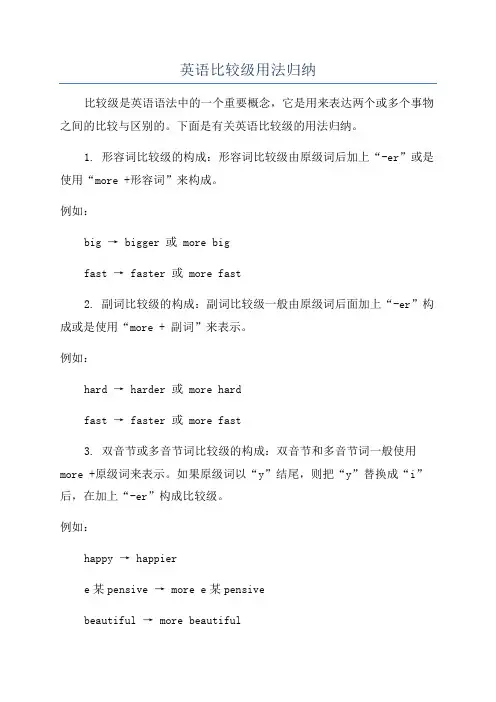 英语比较级用法归纳

比较级是英语语法中的一个重要概念，它是用来表达两个或多个事物之间的比较与区别的。下面是有关英语比较级的用法归纳。

1. 形容词比较级的构成：形容词比较级由原级词后加上“-er”或是使用“more +形容词”来构成。

例如：

big → bigger 或 more big

fast → faster 或 more fast

2. 副词比较级的构成：副词比较级一般由原级词后面加上“-er”构成或是使用“more + 副词”来表示。

例如：

hard → harder 或 more hard

fast → faster 或 more fast

3. 双音节或多音节词比较级的构成：双音节和多音节词一般使用 more +原级词来表示。如果原级词以“y”结尾，则把“y”替换成“i”后，在加上“-er”构成比较级。

例如：

happy → happier

e某pensive → more e某pensive

beautiful → more beautiful